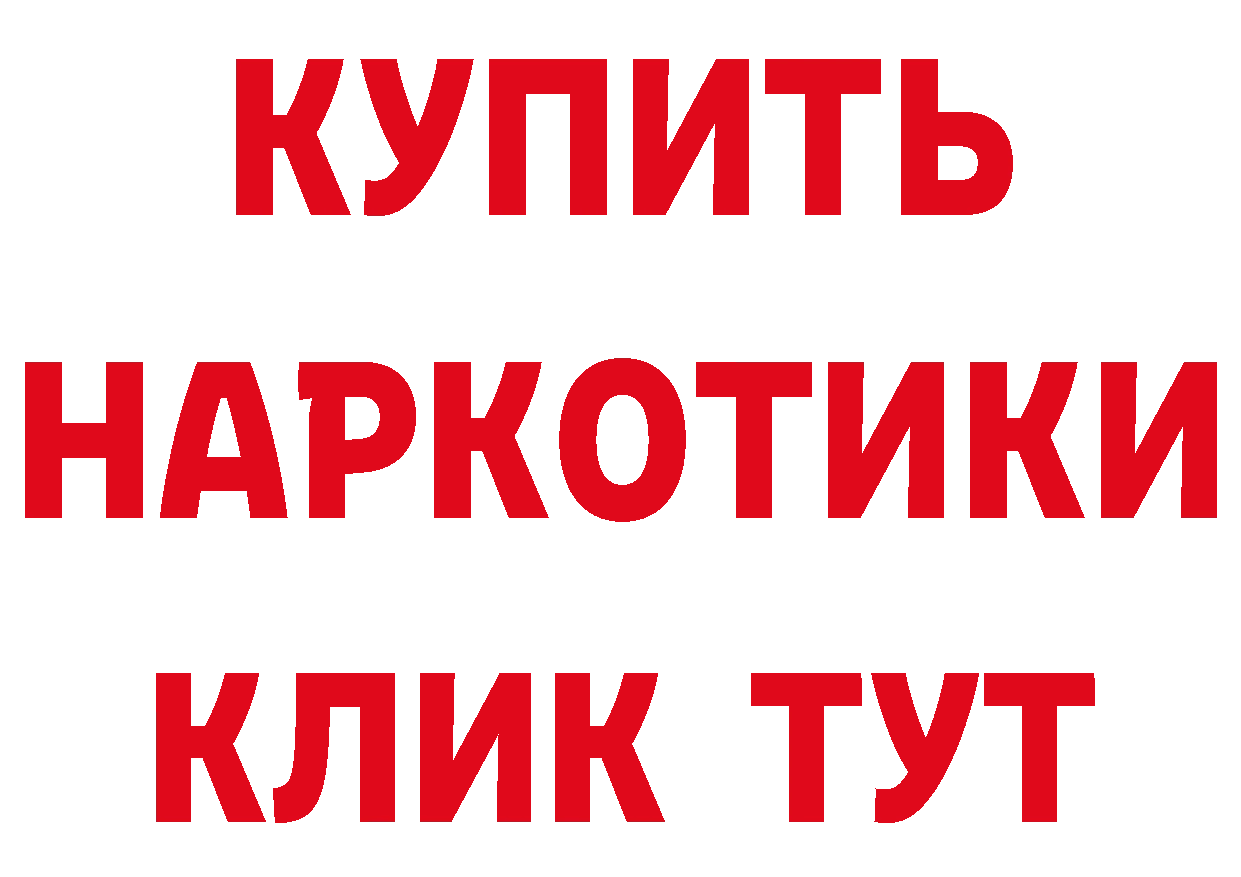 КУПИТЬ
НАРКОТИКИ
КЛИК ТУТ